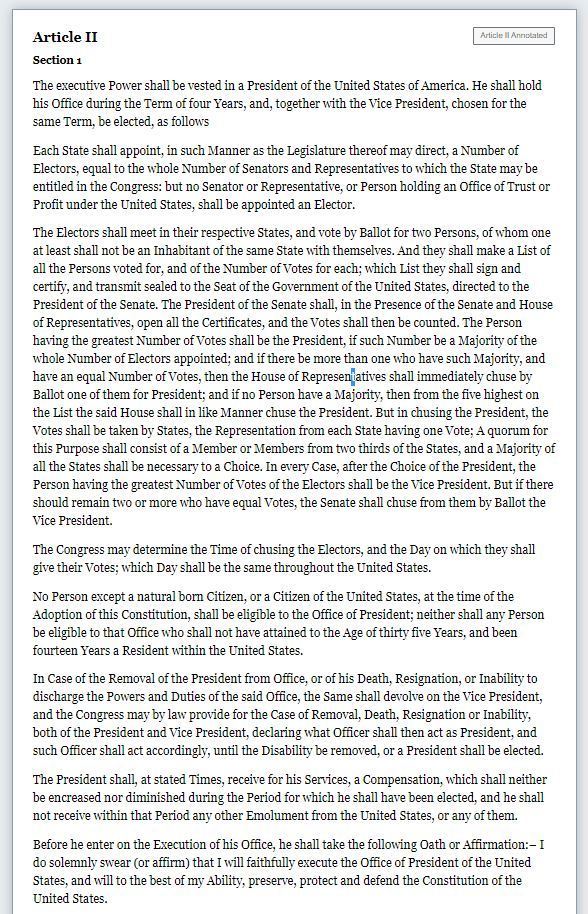 Article II

Article II Annotated

Section 1

The executive Power shall be vested in a President of the United States of America. He shall hold his Office during the Term of four Years, and, together with the Vice President, chosen for the same Term, be elected, as follows

Each State shall appoint, in such Manner as the Legislature thereof may direct, a Number of Electors, equal to the whole Number of Senators and Representatives to which the State may be entitled in the Congress: but no Senator or Representative, or Person holding an Office of Trust or Profit under the United States, shall be appointed an Elector.

The Electors shall meet in their respective States, and vote by Ballot for two Persons, of whom one at least shall not be an Inhabitant of the same State with themselves. And they shall make a List of all the Persons voted for, and of the Number of Votes for each; which List they shall sign and certify, and transmit sealed to the Seat of the Government of the United States, directed to the President of the Senate. The President of the Senate shall, in the Presence of the Senate and House of Representatives, open all the Certificates, and the Votes shall then be counted. The Person having the greatest Number of Votes shall be the President, if such Number be a Majority of the whole Number of Electors appointed; and if there be more than one who have such Majority, and have an equal Number of Votes, then the House of Representatives shall immediately chuse by Ballot one of them for President; and if no Person have a Majority, then from the five highest on the List the said House shall in like Manner chuse the President. But in chusing the President, the Votes shall be taken by States, the Representation from each State having one Vote; A quorum for this Purpose shall consist of a Member or Members from two thirds of the States, and a Majority of all the States shall be necessary to a Choice. In every Case, after the Choice of the President, the Person having the greatest Number of Votes of the Electors shall be the Vice President. But if there should remain two or more who have equal Votes, the Senate shall chuse from them by Ballot the Vice President.

The Congress may determine the Time of chusing the Electors, and the Day on which they shall give their Votes; which Day shall be the same throughout the United States.

No Person except a natural born Citizen, or a Citizen of the United States, at the time of the Adoption of this Constitution, shall be eligible to the Office of President; neither shall any Person be eligible to that Office who shall not have attained to the Age of thirty five Years, and been fourteen Years a Resident within the United States.

In Case of the Removal of the President from Office, or of his Death, Resignation, or Inability to discharge the Powers and Duties of the said Office, the Same shall devolve on the Vice President, and the Congress may by law provide for the Case of Removal, Death, Resignation or Inability, both of the President and Vice President, declaring what Officer shall then act as President, and such Officer shall act accordingly, until the Disability be removed, or a President shall be elected.

The President shall, at stated Times, receive for his Services, a Compensation, which shall neither be encreased nor diminished during the Period for which he shall have been elected, and he shall not receive within that Period any other Emolument from the United States, or any of them.

Before he enter on the Execution of his Office, he shall take the following Oath or Affirmation:– I do solemnly swear (or affirm) that I will faithfully execute the Office of President of the United States, and will to the best of my Ability, preserve, protect and defend the Constitution of the United States.